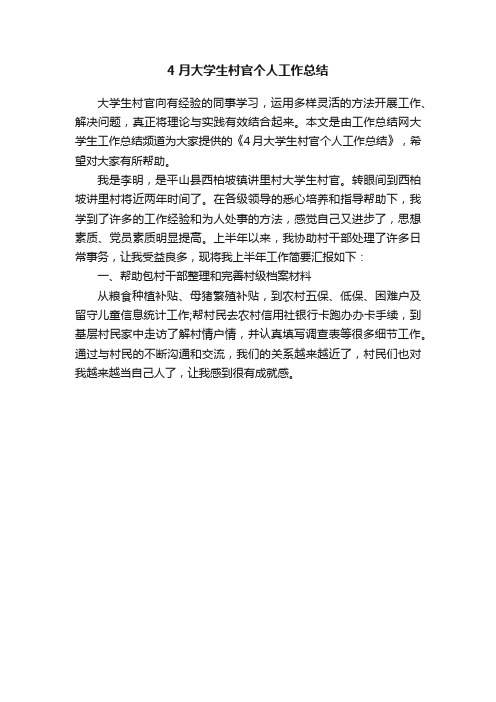 4 月大学生村官个人工作总结

大学生村官向有经验的同事学习，运用多样灵活的方法开展工作、解决问题，真正将理论与实践有效结合起来。本文是由工作总结网大学生工作总结频道为大家提供的《4 月大学生村官个人工作总结》，希望对大家有所帮助。

我是李明，是平山县西柏坡镇讲里村大学生村官。转眼间到西柏坡讲里村将近两年时间了。在各级领导的悉心培养和指导帮助下，我学到了许多的工作经验和为人处事的方法，感觉自己又进步了，思想素质、党员素质明显提高。上半年以来，我协助村干部处理了许多日常事务，让我受益良多，现将我上半年工作简要汇报如下：

一、帮助包村干部整理和完善村级档案材料

从粮食种植补贴、母猪繁殖补贴，到农村五保、低保、困难户及留守儿童信息统计工作;帮村民去农村信用社银行卡跑办办卡手续，到基层村民家中走访了解村情户情，并认真填写调查表等很多细节工作。通过与村民的不断沟通和交流，我们的关系越来越近了，村民们也对我越来越当自己人了，让我感到很有成就感。